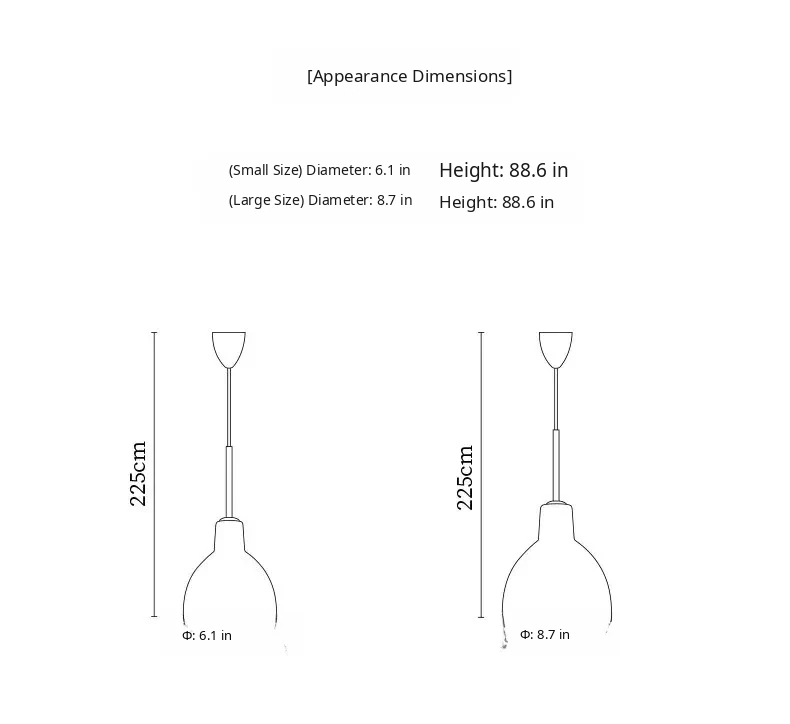 [Appearance Dimensions]

(Small Size) Diameter: 6.1 in Height: 88.6 in
(Large Size) Diameter: 8.7 in Height: 88.6 in

225cm
Φ: 6.1 in

225cm
Φ: 8.7 in